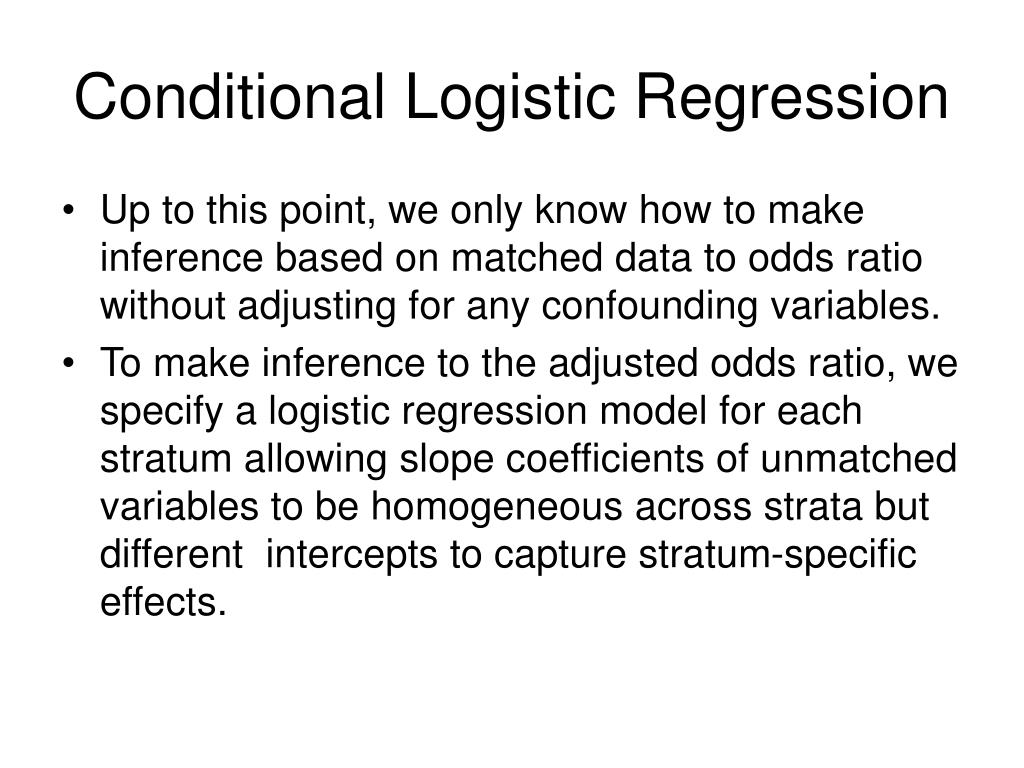 Conditional Logistic Regression

• Up to this point, we only know how to make inference based on matched data to odds ratio without adjusting for any confounding variables.

• To make inference to the adjusted odds ratio, we specify a logistic regression model for each stratum allowing slope coefficients of unmatched variables to be homogeneous across strata but different intercepts to capture stratum-specific effects.